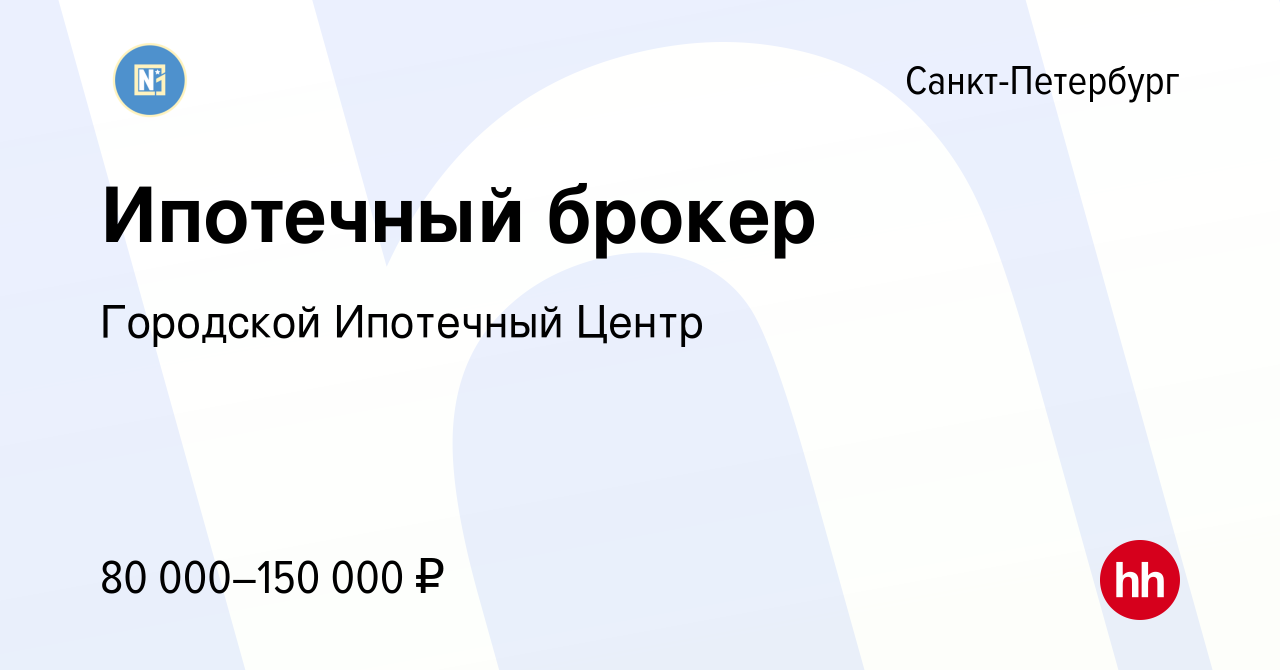 Санкт-Петербург

Ипотечный брокер

Городской Ипотечный Центр

80 000–150 000 ₽

hh